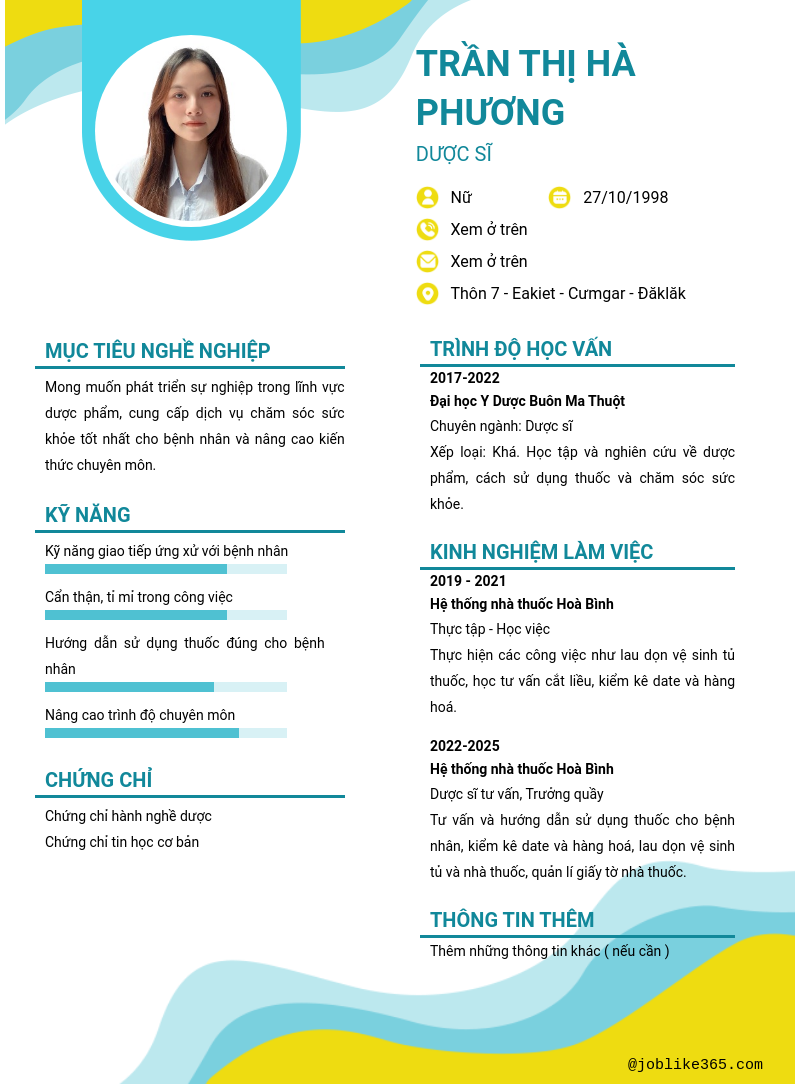 TRẦN THỊ HÀ PHƯƠNG

DƯỢC SĨ

Nữ

27/10/1998

Xem ở trên

Xem ở trên

Thôn 7 - Eakiet - Cưmgar - Đăklăk

MỤC TIÊU NGHỀ NGHIỆP

Mong muốn phát triển sự nghiệp trong lĩnh vực dược phẩm, cung cấp dịch vụ chăm sóc sức khỏe tốt nhất cho bệnh nhân và nâng cao kiến thức chuyên môn.

KỸ NĂNG

Kỹ năng giao tiếp ứng xử với bệnh nhân

Cẩn thận, tỉ mỉ trong công việc

Hướng dẫn sử dụng thuốc đúng cho bệnh nhân

Nâng cao trình độ chuyên môn

CHỨNG CHỈ

Chứng chỉ hành nghề dược

Chứng chỉ tin học cơ bản

TRÌNH ĐỘ HỌC VẤN

2017-2022

Đại học Y Dược Buôn Ma Thuột

Chuyên ngành: Dược sĩ

Xếp loại: Khá. Học tập và nghiên cứu về dược phẩm, cách sử dụng thuốc và chăm sóc sức khỏe.

KINH NGHIỆM LÀM VIỆC

2019 - 2021

Hệ thống nhà thuốc Hoà Bình

Thực tập - Học việc

Thực hiện các công việc như lau dọn vệ sinh tủ thuốc, học tư vấn cắt liều, kiểm kê date và hàng hoá.

2022-2025

Hệ thống nhà thuốc Hoà Bình

Dược sĩ tư vấn, Trưởng quầy

Tư vấn và hướng dẫn sử dụng thuốc cho bệnh nhân, kiểm kê date và hàng hoá, lau dọn vệ sinh tủ và nhà thuốc, quản lí giấy tờ nhà thuốc.

THÔNG TIN THÊM

Thêm những thông tin khác ( nếu cần )

@joblike365.com